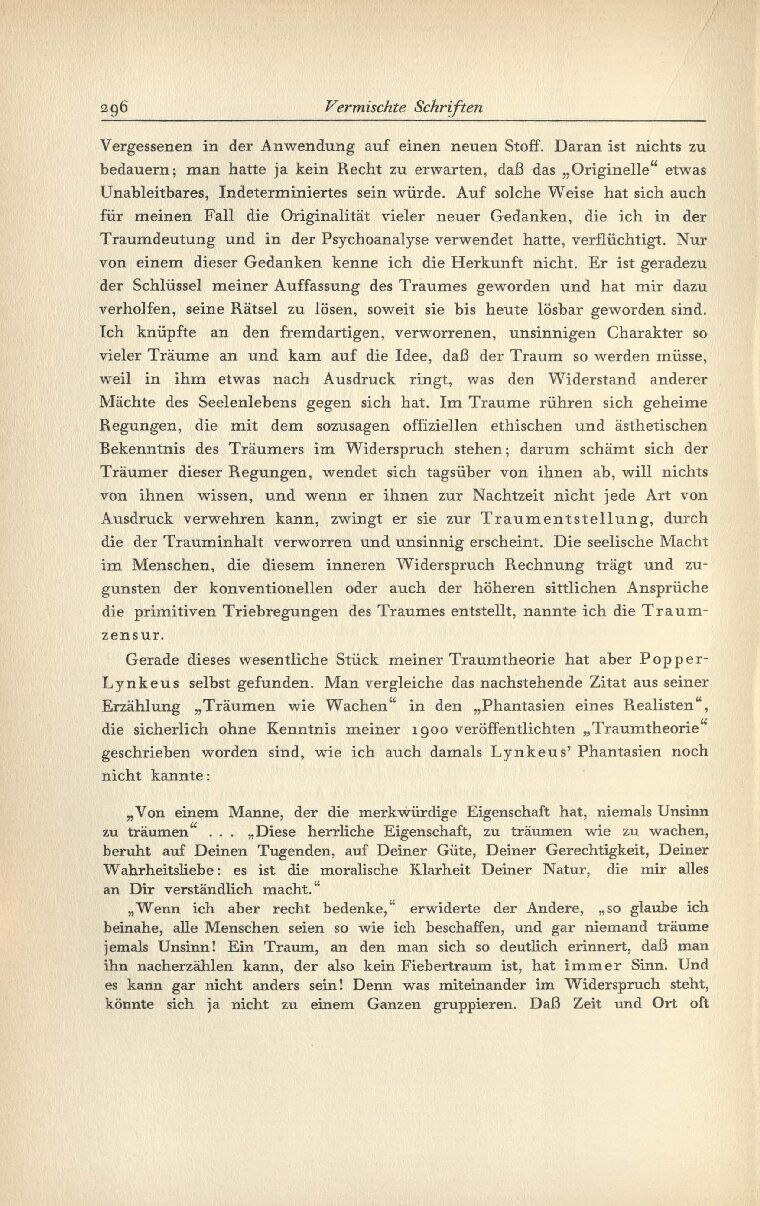 296 Vermischte Schriften

Vergessenen in der Anwendung auf einen neuen Stoff. Daran ist nichts zu bedauern; man hatte ja kein Recht zu erwarten, daß das „Originelle“ etwas Unableitbares, Indeterminiertes sein würde. Auf solche Weise hat sich auch für meinen Fall die Originalität vieler neuer Gedanken, die ich in der Traumdeutung und in der Psychoanalyse verwendet hatte, verflüchtigt. Nur von einem dieser Gedanken kenne ich die Herkunft nicht. Er ist geradezu der Schlüssel meiner Auffassung des Traumes geworden und hat mir dazu verholfen, seine Rätsel zu lösen, soweit sie bis heute lösbar geworden sind. Ich knüpfte an den fremdartigen, verworrenen, unsinnigen Charakter so vieler Träume an und kam auf die Idee, daß der Traum so werden müsse, weil in ihm etwas nach Ausdruck ringt, was den Widerstand anderer Mächte des Seelenlebens gegen sich hat. Im Traume rühren sich geheime Regungen, die mit dem sozusagen offiziellen ethischen und ästhetischen Bekenntnis des Träumers im Widerspruch stehen; darum schämt sich der Träumer dieser Regungen, wendet sich tagsüber von ihnen ab, will nichts von ihnen wissen, und wenn er ihnen zur Nachtzeit nicht jede Art von Ausdruck verwehren kann, zwingt er sie zur Traumentstellung, durch die der Trauminhalt verworren und unsinnig erscheint. Die seelische Macht im Menschen, die diesem inneren Widerspruch Rechnung trägt und zugunsten der konventionellen oder auch der höheren sittlichen Ansprüche die primitiven Triebregungen des Traumes entstellt, nannte ich die Traumzensur.

Gerade dieses wesentliche Stück meiner Traumtheorie hat aber Popper-Lynkeus selbst gefunden. Man vergleiche das nachstehende Zitat aus seiner Erzählung „Träumen wie Wachen“ in den „Phantasien eines Realisten“, die sicherlich ohne Kenntnis meiner 1900 veröffentlichten „Traumtheorie“ geschrieben worden sind, wie ich auch damals Lynkeus' Phantasien noch nicht kannte:

„Von einem Manne, der die merkwürdige Eigenschaft hat, niemals Unsinn zu träumen“ . . . „Diese herrliche Eigenschaft, zu träumen wie zu wachen, beruht auf Deinen Tugenden, auf Deiner Güte, Deiner Gerechtigkeit, Deiner Wahrheitsliebe: es ist die moralische Klarheit Deiner Natur, die mir alles an Dir verständlich macht.“

„Wenn ich aber recht bedenke,“ erwiderte der Andere, „so glaube ich beinahe, alle Menschen seien so wie ich beschaffen, und gar niemand träume jemals Unsinn! Ein Traum, an den man sich so deutlich erinnert, daß man ihn nacherzählen kann, der also kein Fiebertraum ist, hat immer Sinn. Und es kann gar nicht anders sein! Denn was miteinander im Widerspruch steht, könnte sich ja nicht zu einem Ganzen gruppieren. Daß Zeit und Ort oft